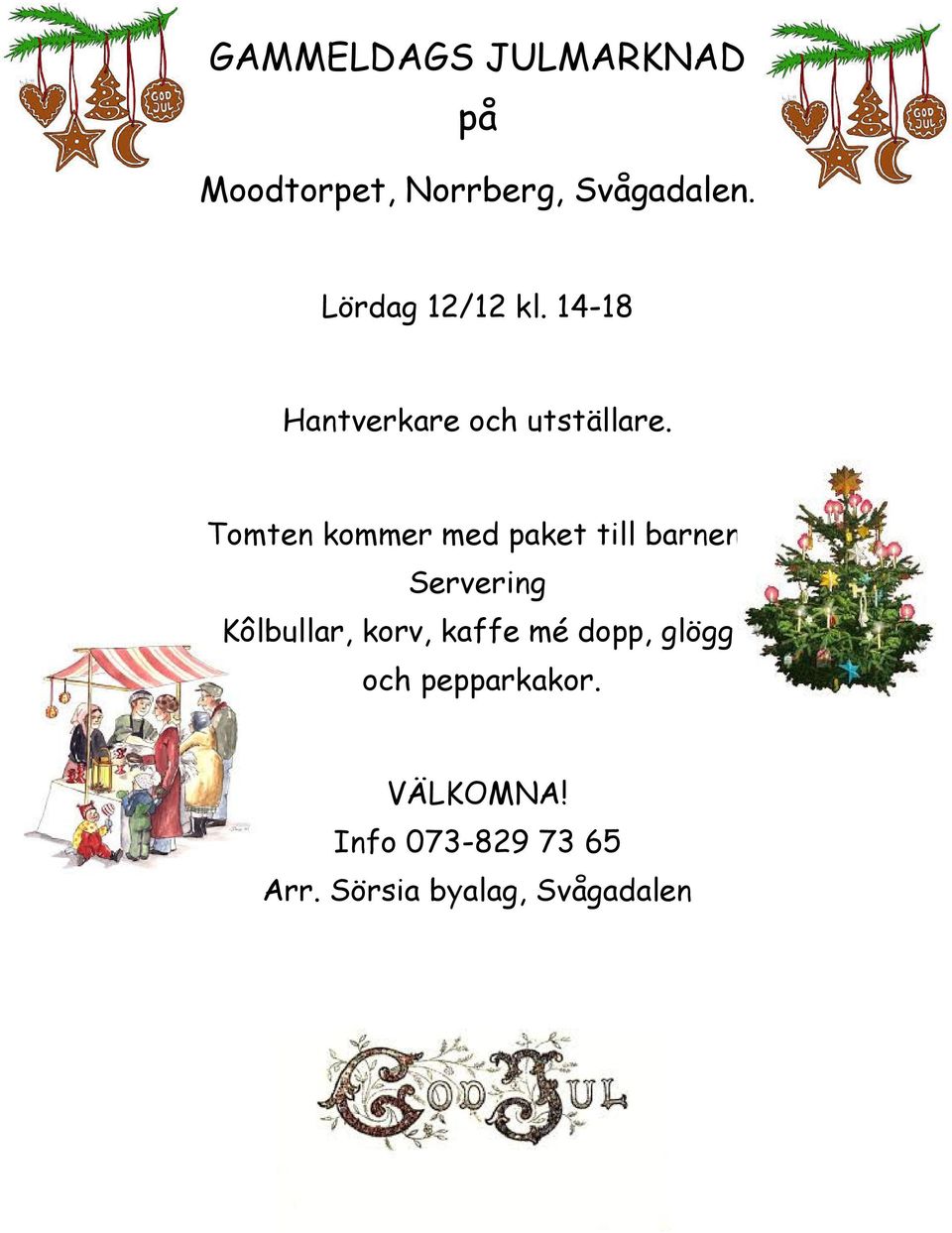 GOD JUL

GOD JUL

GAMMELDAGS JULMARKNAD
på

Moodtorpet, Norrberg, Svågadalen.

Lördag 12/12 kl. 14-18

Hantverkare och utställare.

Tomten kommer med paket till barnen
Servering
Kôlbullar, korv, kaffe mé dopp, glögg
och pepparkakor.

VÄLKOMNA!
Info 073-829 73 65
Arr. Sörsia byalag, Svågadalen

GOD JUL